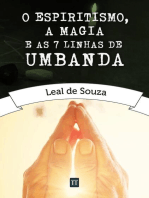 O ESPIRITISMO, A MAGIA E AS 7 LINHAS DE UMBANDA

Leal de Souza